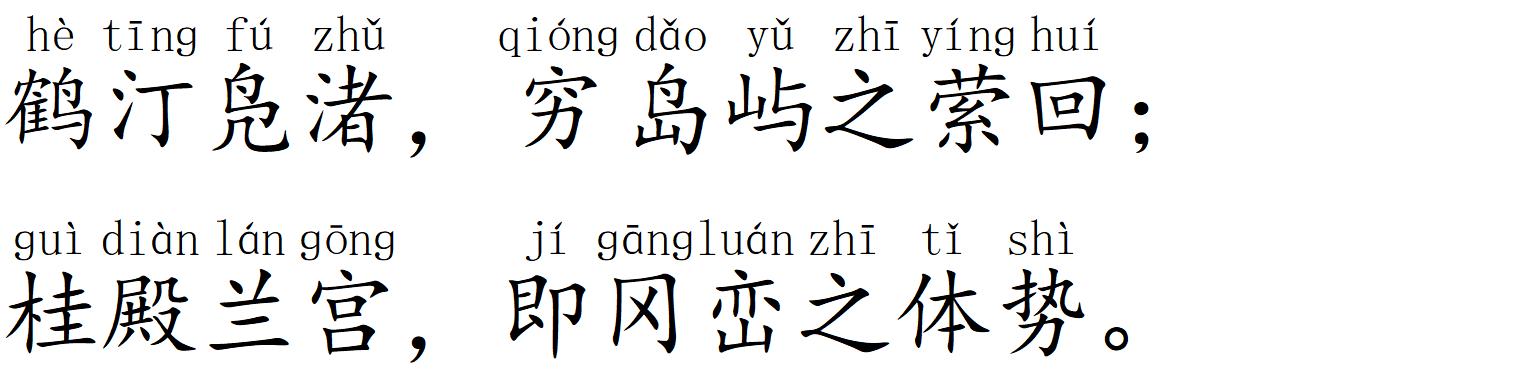 hè tīng fú zhǔ qióng dǎo yǔ zhī yíng huí
鹤汀凫渚，穷岛屿之萦回；

guì diàn lán gōng jí gāng luán zhī tǐ shì
桂殿兰宫，即冈峦之体势。